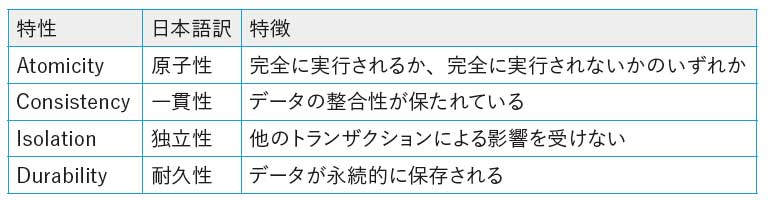 | 特性 | 日本語訳 | 特徴 |
|---|---|---|
| Atomicity | 原子性 | 完全に実行されるか、完全に実行されないかのいずれか |
| Consistency | 一貫性 | データの整合性が保たれている |
| Isolation | 独立性 | 他のトランザクションによる影響を受けない |
| Durability | 耐久性 | データが永続的に保存される |